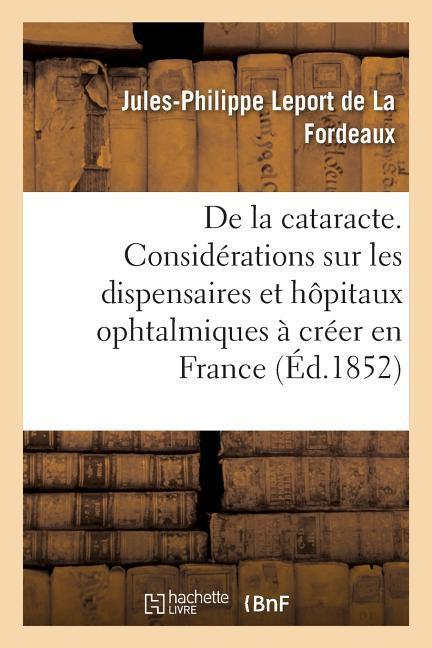 Jules-Philippe Leport de La Fordeaux

De la cataracte. Considérations sur les dispensaires et hôpitaux ophtalmiques à créer en France (Éd.1852)

hachette LIVRE

BnF